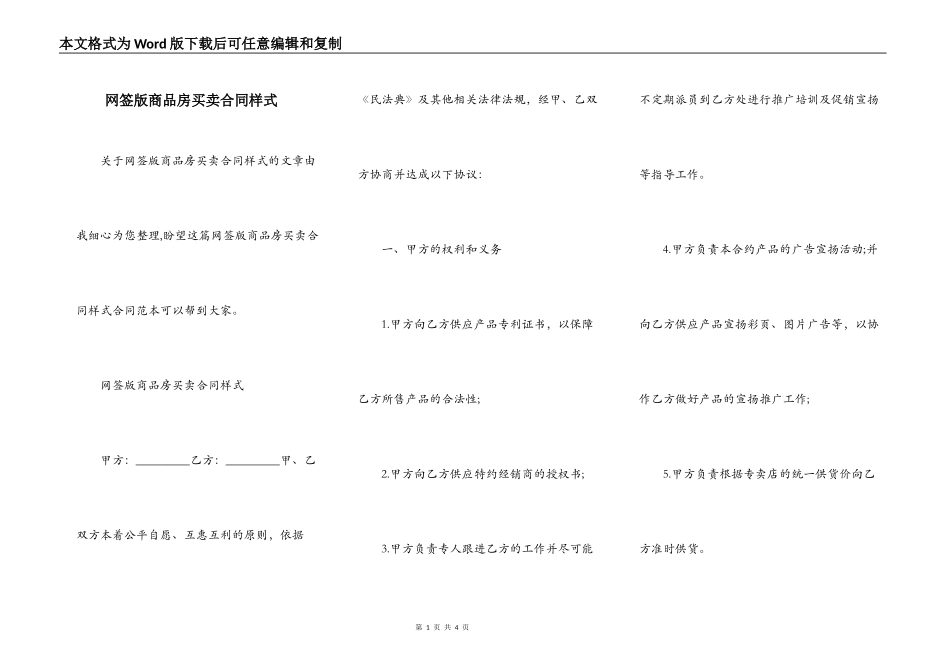 本文格式为Word版下载后可任意编辑和复制

网签版商品房买卖合同样式

关于网签版商品房买卖合同样式的文章由我细心为您整理,盼望这篇网签版商品房买卖合同样式合同范本可以帮到大家。

网签版商品房买卖合同样式

甲方：__________乙方：__________甲、乙双方本着公平自愿、互惠互利的原则，依据《民法典》及其他相关法律法规，经甲、乙双方协商并达成以下协议：

一、甲方的权利和义务

1.甲方向乙方供应产品专利证书，以保障乙方所售产品的合法性;

2.甲方向乙方供应特约经销商的授权书;

3.甲方负责专人跟进乙方的工作并尽可能不定期派员到乙方处进行推广培训及促销宣扬等指导工作。

4.甲方负责本合约产品的广告宣扬活动;并向乙方供应产品宣扬彩页、图片广告等，以协作乙方做好产品的宣扬推广工作;

5.甲方负责根据专卖店的统一供货价向乙方准时供货。

第 1 页 共 4 页